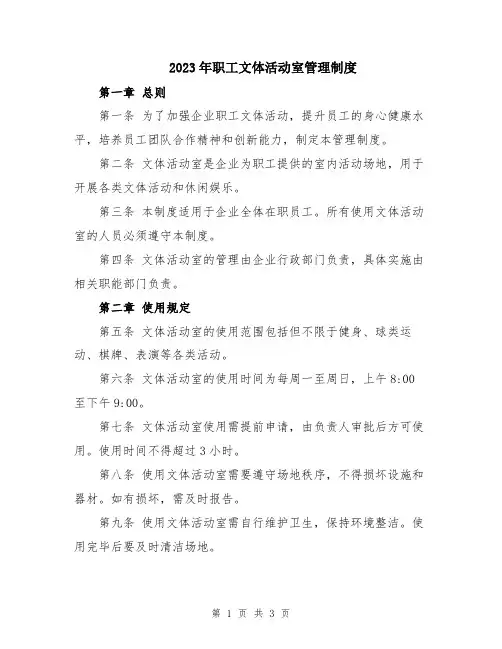 2023年职工文体活动室管理制度

第一章 总则

第一条 为了加强企业职工文体活动，提升员工的身心健康水平，培养员工团队合作精神和创新能力，制定本管理制度。

第二条 文体活动室是企业为职工提供的室内活动场地，用于开展各类文体活动和休闲娱乐。

第三条 本制度适用于企业全体在职员工。所有使用文体活动室的人员必须遵守本制度。

第四条 文体活动室的管理由企业行政部门负责，具体实施由相关职能部门负责。

第二章 使用规定

第五条 文体活动室的使用范围包括但不限于健身、球类运动、棋牌、表演等各类活动。

第六条 文体活动室的使用时间为每周一至周日，上午8:00至下午9:00。

第七条 文体活动室使用需提前申请，由负责人审批后方可使用。使用时间不得超过3小时。

第八条 使用文体活动室需要遵守场地秩序，不得损坏设施和器材。如有损坏，需及时报告。

第九条 使用文体活动室需自行维护卫生，保持环境整洁。使用完毕后要及时清洁场地。

第 1 页 共 3 页